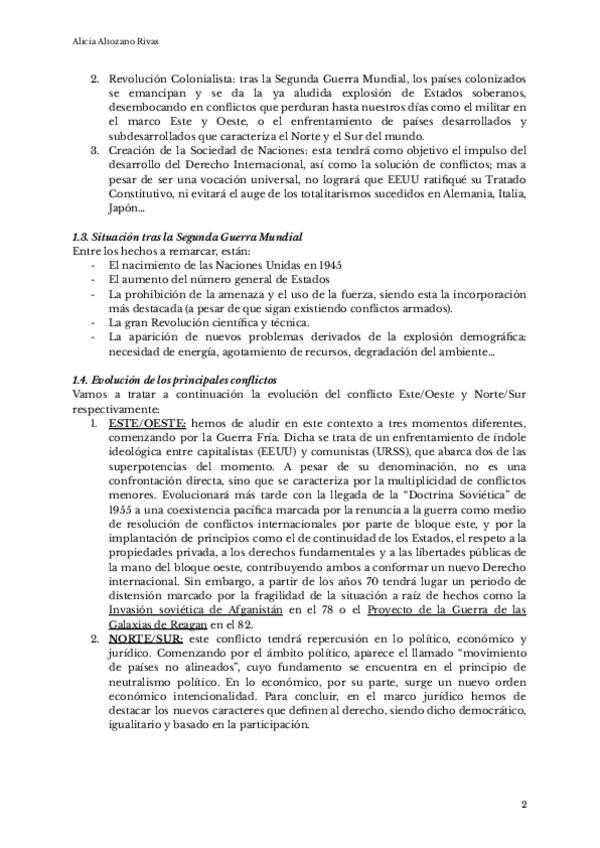 Alicia Altozano Rivas

2. Revolución Colonialista: tras la Segunda Guerra Mundial, los países colonizados se emancipan y se da la ya aludida explosión de Estados soberanos, desembocando en conflictos que perduran hasta nuestros días como el militar en el marco Este y Oeste, o el enfrentamiento de países desarrollados y subdesarrollados que caracteriza el Norte y el Sur del mundo.
3. Creación de la Sociedad de Naciones: esta tendrá como objetivo el impulso del desarrollo del Derecho Internacional, así como la solución de conflictos; mas a pesar de ser una vocación universal, no logrará que EEUU ratifique su Tratado Constitutivo, ni evitará el auge de los totalitarismos sucedidos en Alemania, Italia, Japón...

1.3. Situación tras la Segunda Guerra Mundial
Entre los hechos a remarcar, están:
- El nacimiento de las Naciones Unidas en 1945
- El aumento del número general de Estados
- La prohibición de la amenaza y el uso de la fuerza, siendo esta la incorporación más destacada (a pesar de que sigan existiendo conflictos armados).
- La gran Revolución científica y técnica.
- La aparición de nuevos problemas derivados de la explosión demográfica: necesidad de energía, agotamiento de recursos, degradación del ambiente...

1.4. Evolución de los principales conflictos
Vamos a tratar a continuación la evolución del conflicto Este/Oeste y Norte/Sur respectivamente:
1. ESTE/OESTE: hemos de aludir en este contexto a tres momentos diferentes, comenzando por la Guerra Fría. Dicha se trata de un enfrentamiento de índole ideológica entre capitalistas (EEUU) y comunistas (URSS), que abarca dos de las superpotencias del momento. A pesar de su denominación, no es una confrontación directa, sino que se caracteriza por la multiplicidad de conflictos menores. Evolucionará más tarde con la llegada de la "Doctrina Soviética" de 1955 a una coexistencia pacífica marcada por la renuncia a la guerra como medio de resolución de conflictos internacionales por parte de bloque este, y por la implantación de principios como el de continuidad de los Estados, el respeto a la propiedades privada, a los derechos fundamentales y a las libertades públicas de la mano del bloque oeste, contribuyendo ambos a conformar un nuevo Derecho internacional. Sin embargo, a partir de los años 70 tendrá lugar un periodo de distensión marcado por la fragilidad de la situación a raíz de hechos como la Invasión soviética de Afganistán en el 78 o el Proyecto de la Guerra de las Galaxias de Reagan en el 82.
2. NORTE/SUR: este conflicto tendrá repercusión en lo político, económico y jurídico. Comenzando por el ámbito político, aparece el llamado "movimiento de países no alineados", cuyo fundamento se encuentra en el principio de neutralismo político. En lo económico, por su parte, surge un nuevo orden económico intencionalidad. Para concluir, en el marco jurídico hemos de destacar los nuevos caracteres que definen al derecho, siendo dicho democrático, igualitario y basado en la participación.

2